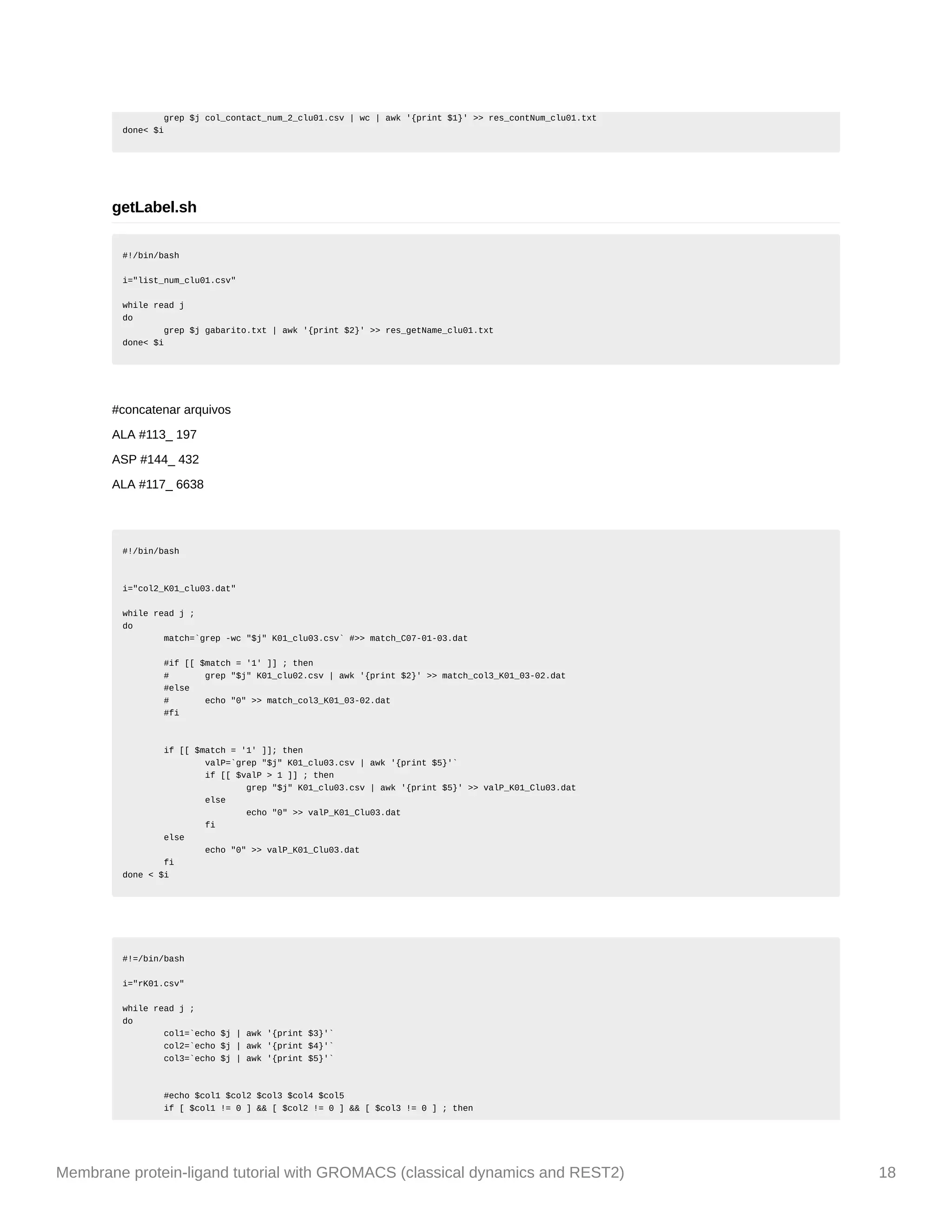 grep $j col_contact_num_2_clu01.csv | wc | awk '{print $1}' >> res_contNum_clu01.txt
done< $i

getLabel.sh

#!/bin/bash

i="list_num_clu01.csv"

while read j
do
        grep $j gabarito.txt | awk '{print $2}' >> res_getName_clu01.txt
done< $i

#concatenar arquivos

ALA #113_ 197

ASP #144_ 432

ALA #117_ 6638

#!/bin/bash


i="col2_K01_clu03.dat"

while read j ;
do
        match=`grep -wc "$j" K01_clu03.csv` #>> match_C07-01-03.dat

        #if [[ $match = '1' ]] ; then
        #       grep "$j" K01_clu02.csv | awk '{print $2}' >> match_col3_K01_03-02.dat
        #else
        #       echo "0" >> match_col3_K01_03-02.dat
        #fi


        if [[ $match = '1' ]]; then
                valP=`grep "$j" K01_clu03.csv | awk '{print $5}'`
                if [[ $valP > 1 ]] ; then
                        grep "$j" K01_clu03.csv | awk '{print $5}' >> valP_K01_Clu03.dat
                else
                        echo "0" >> valP_K01_Clu03.dat
                fi
        else
                echo "0" >> valP_K01_Clu03.dat
        fi
done < $i

#!=/bin/bash

i="rK01.csv"

while read j ;
do
        col1=`echo $j | awk '{print $3}'`
        col2=`echo $j | awk '{print $4}'`
        col3=`echo $j | awk '{print $5}'`


        #echo $col1 $col2 $col3 $col4 $col5
        if [ $col1 != 0 ] && [ $col2 != 0 ] && [ $col3 != 0 ] ; then

Membrane protein-ligand tutorial with GROMACS (classical dynamics and REST2)    18